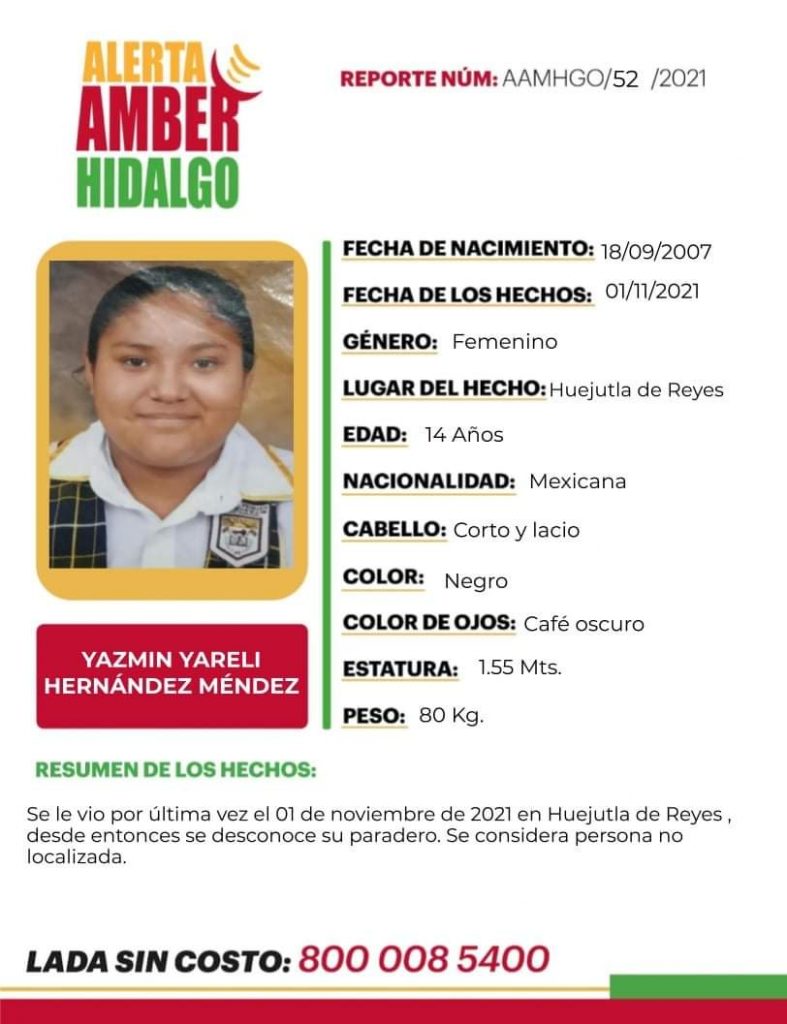 ALERTA
AMBER
HIDALGO

REPORTE NÚM: AAMHGO/52 /2021

YAZMIN YARELI
HERNÁNDEZ MÉNDEZ

FECHA DE NACIMIENTO: 18/09/2007
FECHA DE LOS HECHOS: 01/11/2021
GÉNERO: Femenino
LUGAR DEL HECHO: Huejutla de Reyes
EDAD: 14 Años
NACIONALIDAD: Mexicana
CABELLO: Corto y lacio
COLOR: Negro
COLOR DE OJOS: Café oscuro
ESTATURA: 1.55 Mts.
PESO: 80 Kg.

RESUMEN DE LOS HECHOS:

Se le vio por última vez el 01 de noviembre de 2021 en Huejutla de Reyes , desde entonces se desconoce su paradero. Se considera persona no localizada.

LADA SIN COSTO: 800 008 5400